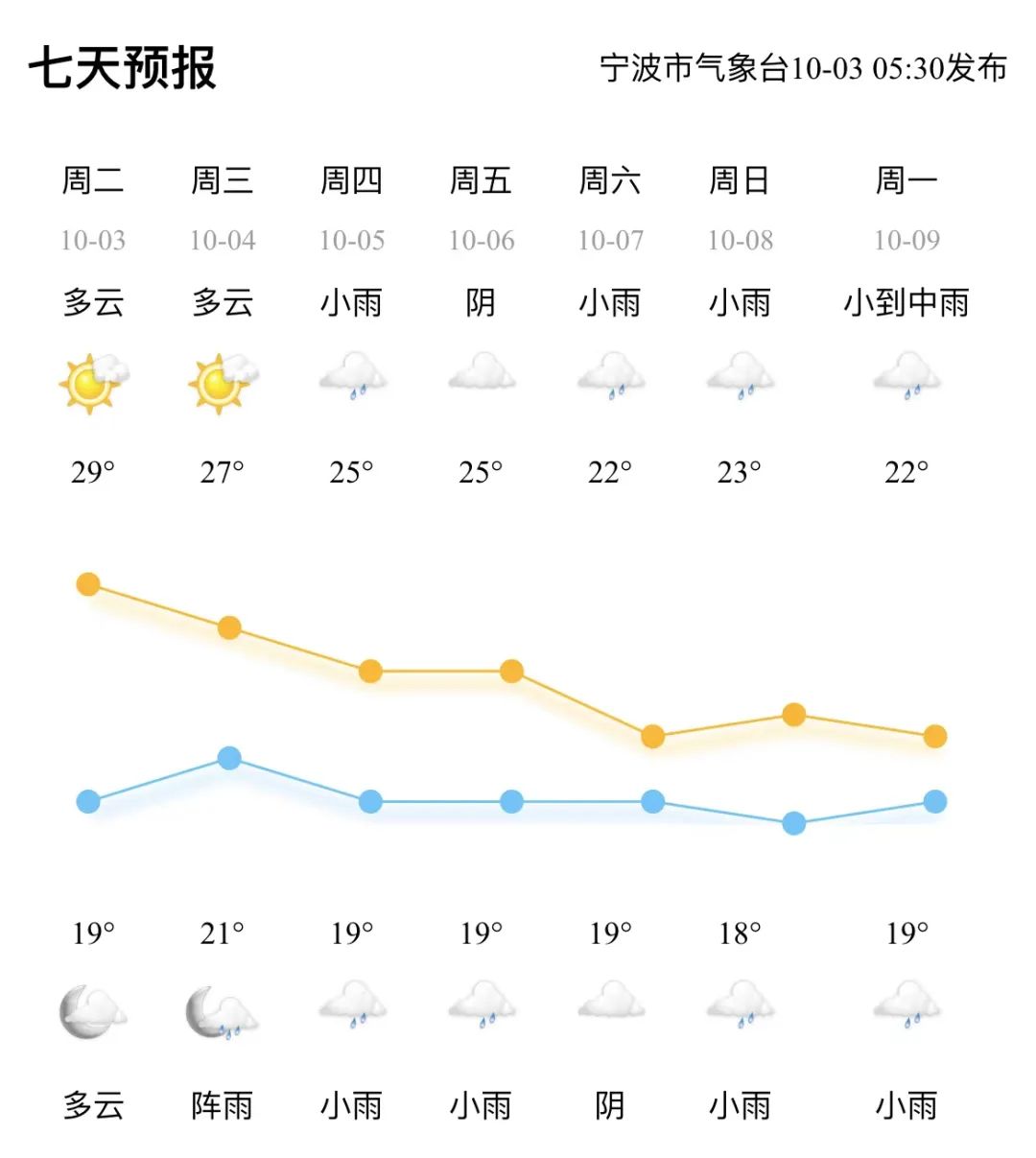 七天预报

宁波市气象台10-03 05:30发布

| 周二 | 周三 | 周四 | 周五 | 周六 | 周日 | 周一 |
|---|---|---|---|---|---|---|
| 10-03 | 10-04 | 10-05 | 10-06 | 10-07 | 10-08 | 10-09 |
| 多云 | 多云 | 小雨 | 阴 | 小雨 | 小雨 | 小到中雨 |
| 29° | 27° | 25° | 25° | 22° | 23° | 22° |
| 19° | 21° | 19° | 19° | 19° | 18° | 19° |
| 多云 | 阵雨 | 小雨 | 小雨 | 阴 | 小雨 | 小雨 |